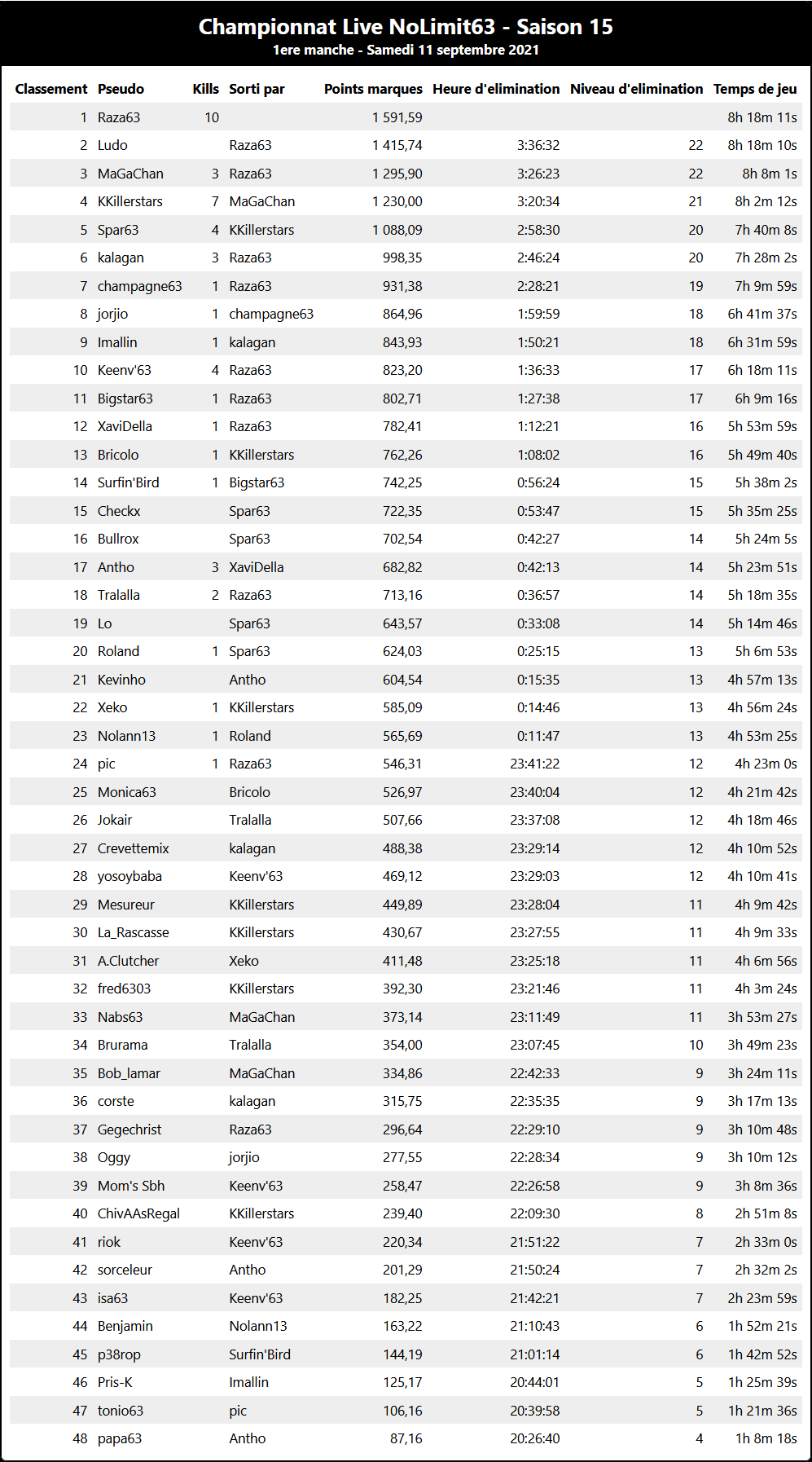 Championnat Live NoLimit63 - Saison 15

1ere manche - Samedi 11 septembre 2021

| Classement | Pseudo | Kills | Sorti par | Points marques | Heure d'elimination | Niveau d'elimination | Temps de jeu |
|---|---|---|---|---|---|---|---|
| 1 | Raza63 | 10 | | 1 591,59 | | | 8h 18m 11s |
| 2 | Ludo | | Raza63 | 1 415,74 | 3:36:32 | 22 | 8h 18m 10s |
| 3 | MaGaChan | 3 | Raza63 | 1 295,90 | 3:26:23 | 22 | 8h 8m 1s |
| 4 | KKillerstars | 7 | MaGaChan | 1 230,00 | 3:20:34 | 21 | 8h 2m 12s |
| 5 | Spar63 | 4 | KKillerstars | 1 088,09 | 2:58:30 | 20 | 7h 40m 8s |
| 6 | kalagan | 3 | Raza63 | 998,35 | 2:46:24 | 20 | 7h 28m 2s |
| 7 | champagne63 | 1 | Raza63 | 931,38 | 2:28:21 | 19 | 7h 9m 59s |
| 8 | jorjio | 1 | champagne63 | 864,96 | 1:59:59 | 18 | 6h 41m 37s |
| 9 | Imallin | 1 | kalagan | 843,93 | 1:50:21 | 18 | 6h 31m 59s |
| 10 | Keenv'63 | 4 | Raza63 | 823,20 | 1:36:33 | 17 | 6h 18m 11s |
| 11 | Bigstar63 | 1 | Raza63 | 802,71 | 1:27:38 | 17 | 6h 9m 16s |
| 12 | XaviDella | 1 | Raza63 | 782,41 | 1:12:21 | 16 | 5h 53m 59s |
| 13 | Bricolo | 1 | KKillerstars | 762,26 | 1:08:02 | 16 | 5h 49m 40s |
| 14 | Surfin'Bird | 1 | Bigstar63 | 742,25 | 0:56:24 | 15 | 5h 38m 2s |
| 15 | Checkx | | Spar63 | 722,35 | 0:53:47 | 15 | 5h 35m 25s |
| 16 | Bullrox | | Spar63 | 702,54 | 0:42:27 | 14 | 5h 24m 5s |
| 17 | Antho | 3 | XaviDella | 682,82 | 0:42:13 | 14 | 5h 23m 51s |
| 18 | Tralalla | 2 | Raza63 | 713,16 | 0:36:57 | 14 | 5h 18m 35s |
| 19 | Lo | | Spar63 | 643,57 | 0:33:08 | 14 | 5h 14m 46s |
| 20 | Roland | 1 | Spar63 | 624,03 | 0:25:15 | 13 | 5h 6m 53s |
| 21 | Kevinho | | Antho | 604,54 | 0:15:35 | 13 | 4h 57m 13s |
| 22 | Xeko | 1 | KKillerstars | 585,09 | 0:14:46 | 13 | 4h 56m 24s |
| 23 | Nolann13 | 1 | Roland | 565,69 | 0:11:47 | 13 | 4h 53m 25s |
| 24 | pic | 1 | Raza63 | 546,31 | 23:41:22 | 12 | 4h 23m 0s |
| 25 | Monica63 | | Bricolo | 526,97 | 23:40:04 | 12 | 4h 21m 42s |
| 26 | Jokair | | Tralalla | 507,66 | 23:37:08 | 12 | 4h 18m 46s |
| 27 | Crevettemix | | kalagan | 488,38 | 23:29:14 | 12 | 4h 10m 52s |
| 28 | yosoybaba | | Keenv'63 | 469,12 | 23:29:03 | 12 | 4h 10m 41s |
| 29 | Mesureur | | KKillerstars | 449,89 | 23:28:04 | 11 | 4h 9m 42s |
| 30 | La_Rascasse | | KKillerstars | 430,67 | 23:27:55 | 11 | 4h 9m 33s |
| 31 | A.Clutcher | | Xeko | 411,48 | 23:25:18 | 11 | 4h 6m 56s |
| 32 | fred6303 | | KKillerstars | 392,30 | 23:21:46 | 11 | 4h 3m 24s |
| 33 | Nabs63 | | MaGaChan | 373,14 | 23:11:49 | 11 | 3h 53m 27s |
| 34 | Brurama | | Tralalla | 354,00 | 23:07:45 | 10 | 3h 49m 23s |
| 35 | Bob_lamar | | MaGaChan | 334,86 | 22:42:33 | 9 | 3h 24m 11s |
| 36 | corste | | kalagan | 315,75 | 22:35:35 | 9 | 3h 17m 13s |
| 37 | Gegechrist | | Raza63 | 296,64 | 22:29:10 | 9 | 3h 10m 48s |
| 38 | Oggy | | jorjio | 277,55 | 22:28:34 | 9 | 3h 10m 12s |
| 39 | Mom's Sbh | | Keenv'63 | 258,47 | 22:26:58 | 9 | 3h 8m 36s |
| 40 | ChivAAsRegal | | KKillerstars | 239,40 | 22:09:30 | 8 | 2h 51m 8s |
| 41 | riok | | Keenv'63 | 220,34 | 21:51:22 | 7 | 2h 33m 0s |
| 42 | sorceleur | | Antho | 201,29 | 21:50:24 | 7 | 2h 32m 2s |
| 43 | isa63 | | Keenv'63 | 182,25 | 21:42:21 | 7 | 2h 23m 59s |
| 44 | Benjamin | | Nolann13 | 163,22 | 21:10:43 | 6 | 1h 52m 21s |
| 45 | p38rop | | Surfin'Bird | 144,19 | 21:01:14 | 6 | 1h 42m 52s |
| 46 | Pris-K | | Imallin | 125,17 | 20:44:01 | 5 | 1h 25m 39s |
| 47 | tonio63 | | pic | 106,16 | 20:39:58 | 5 | 1h 21m 36s |
| 48 | papa63 | | Antho | 87,16 | 20:26:40 | 4 | 1h 8m 18s |